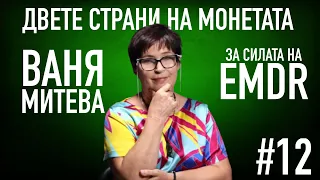 ДВЕТЕ СТРАНИ НА МОНЕТАТА

ВАНЯ
МИТЕВА

ЗА СИЛАТА НА
EMDR

#12